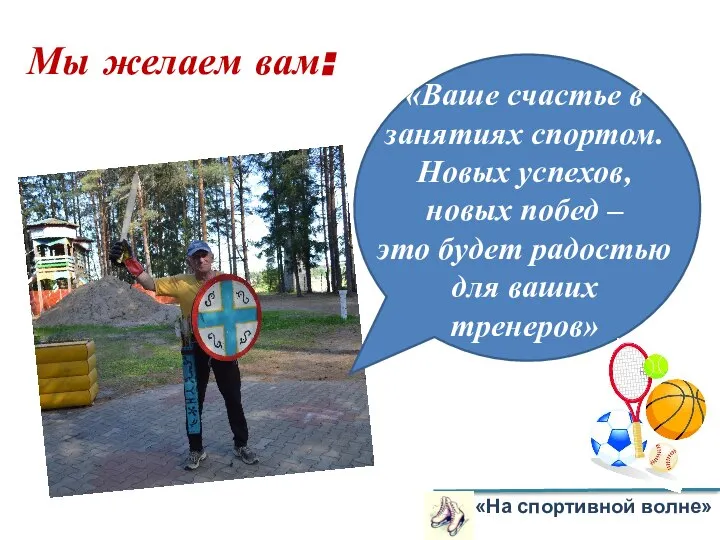 Мы желаем вам:

«Ваше счастье в занятиях спортом. Новых успехов, новых побед – это будет радостью для ваших тренеров»

«На спортивной волне»